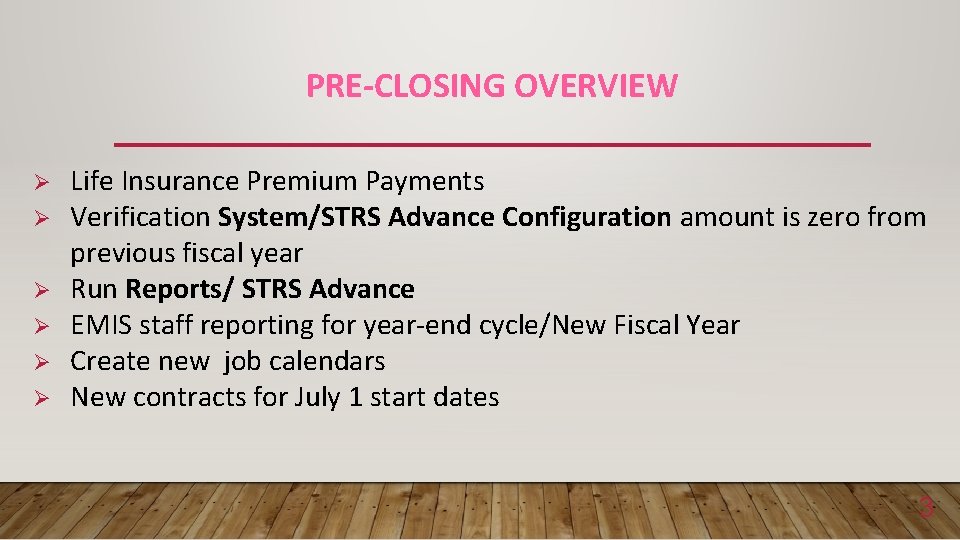 PRE-CLOSING OVERVIEW

➢ Life Insurance Premium Payments
➢ Verification System/STRS Advance Configuration amount is zero from previous fiscal year
➢ Run Reports/ STRS Advance
➢ EMIS staff reporting for year-end cycle/New Fiscal Year
➢ Create new job calendars
➢ New contracts for July 1 start dates

3